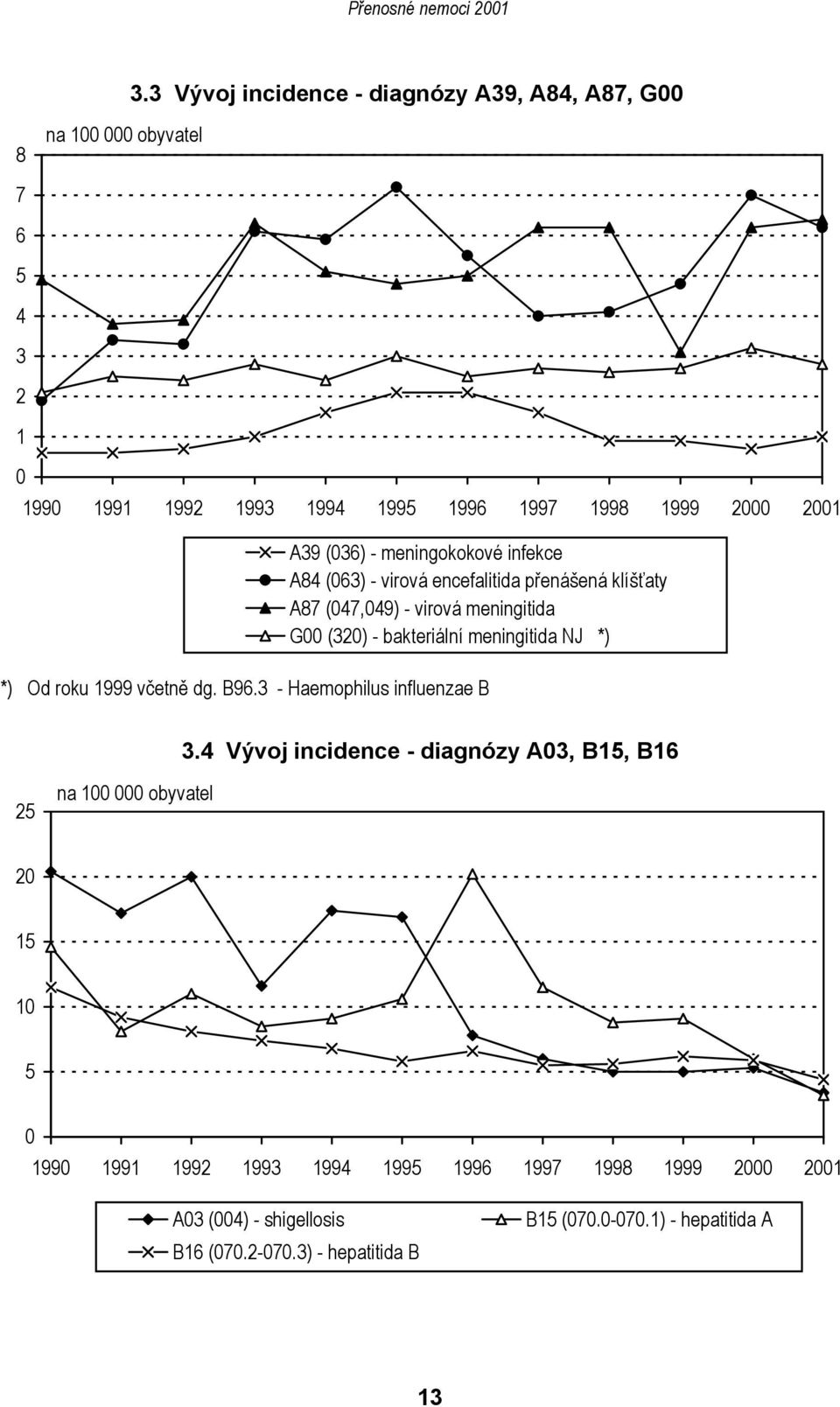 Přenosné nemoci 2001

3.3 Vývoj incidence - diagnózy A39, A84, A87, G00

na 100 000 obyvatel

8
7
6
5
4
3
2
1
0

1990 1991 1992 1993 1994 1995 1996 1997 1998 1999 2000 2001

A39 (036) - meningokokové infekce
A84 (063) - virová encefalitida přenášená klíšťaty
A87 (047,049) - virová meningitida
G00 (320) - bakteriální meningitida NJ *)

*) Od roku 1999 včetně dg. B96.3 - Haemophilus influenzae B

3.4 Vývoj incidence - diagnózy A03, B15, B16

na 100 000 obyvatel

25
20
15
10
5
0

1990 1991 1992 1993 1994 1995 1996 1997 1998 1999 2000 2001

A03 (004) - shigellosis
B15 (070.0-070.1) - hepatitida A
B16 (070.2-070.3) - hepatitida B

13